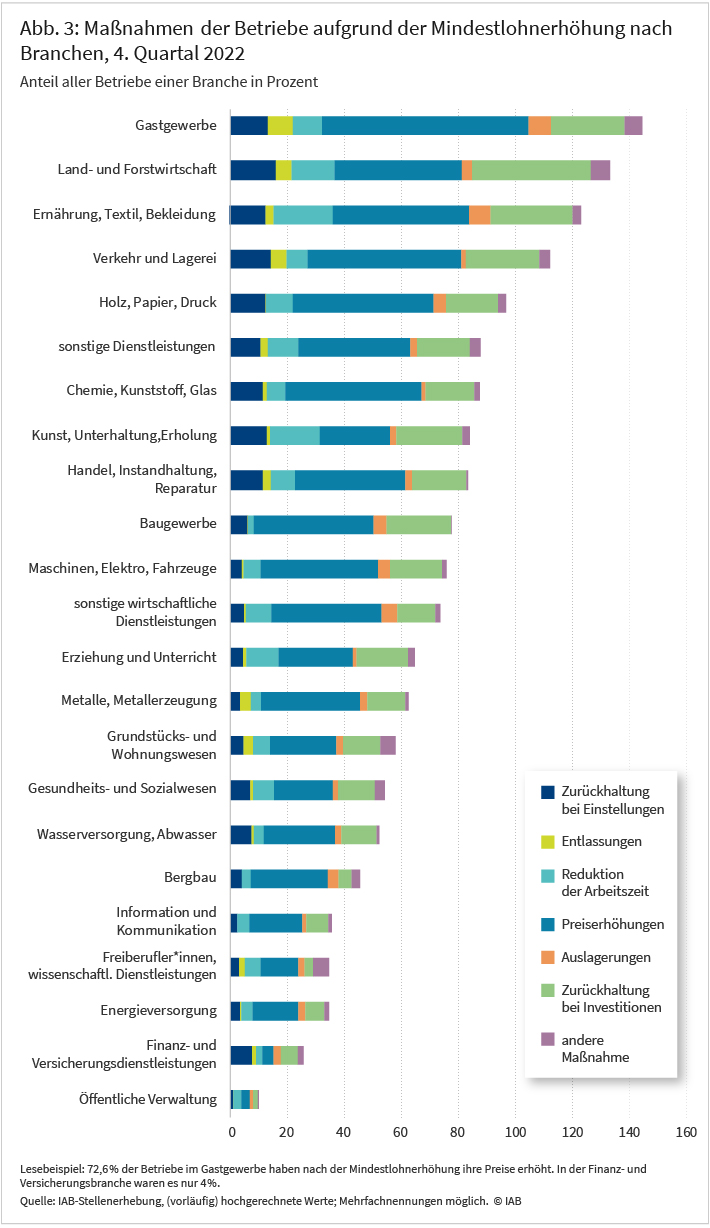 Abb. 3: Maßnahmen der Betriebe aufgrund der Mindestlohnerhöhung nach Branchen, 4. Quartal 2022

Anteil aller Betriebe einer Branche in Prozent

Gastgewerbe
Land- und Forstwirtschaft
Ernährung, Textil, Bekleidung
Verkehr und Lagerei
Holz, Papier, Druck
sonstige Dienstleistungen
Chemie, Kunststoff, Glas
Kunst, Unterhaltung,Erholung
Handel, Instandhaltung, Reparatur
Baugewerbe
Maschinen, Elektro, Fahrzeuge
sonstige wirtschaftliche Dienstleistungen
Erziehung und Unterricht
Metalle, Metallerzeugung
Grundstücks- und Wohnungswesen
Gesundheits- und Sozialwesen
Wasserversorgung, Abwasser
Bergbau
Information und Kommunikation
Freiberufler*innen, wissenschaftl. Dienstleistungen
Energieversorgung
Finanz- und Versicherungsdienstleistungen
Öffentliche Verwaltung

0 20 40 60 80 100 120 140 160

Zurückhaltung bei Einstellungen
Entlassungen
Reduktion der Arbeitszeit
Preiserhöhungen
Auslagerungen
Zurückhaltung bei Investitionen
andere Maßnahme

Lesebeispiel: 72,6% der Betriebe im Gastgewerbe haben nach der Mindestlohnerhöhung ihre Preise erhöht. In der Finanz- und Versicherungsbranche waren es nur 4%.

Quelle: IAB-Stellenerhebung, (vorläufig) hochgerechnete Werte; Mehrfachnennungen möglich. © IAB